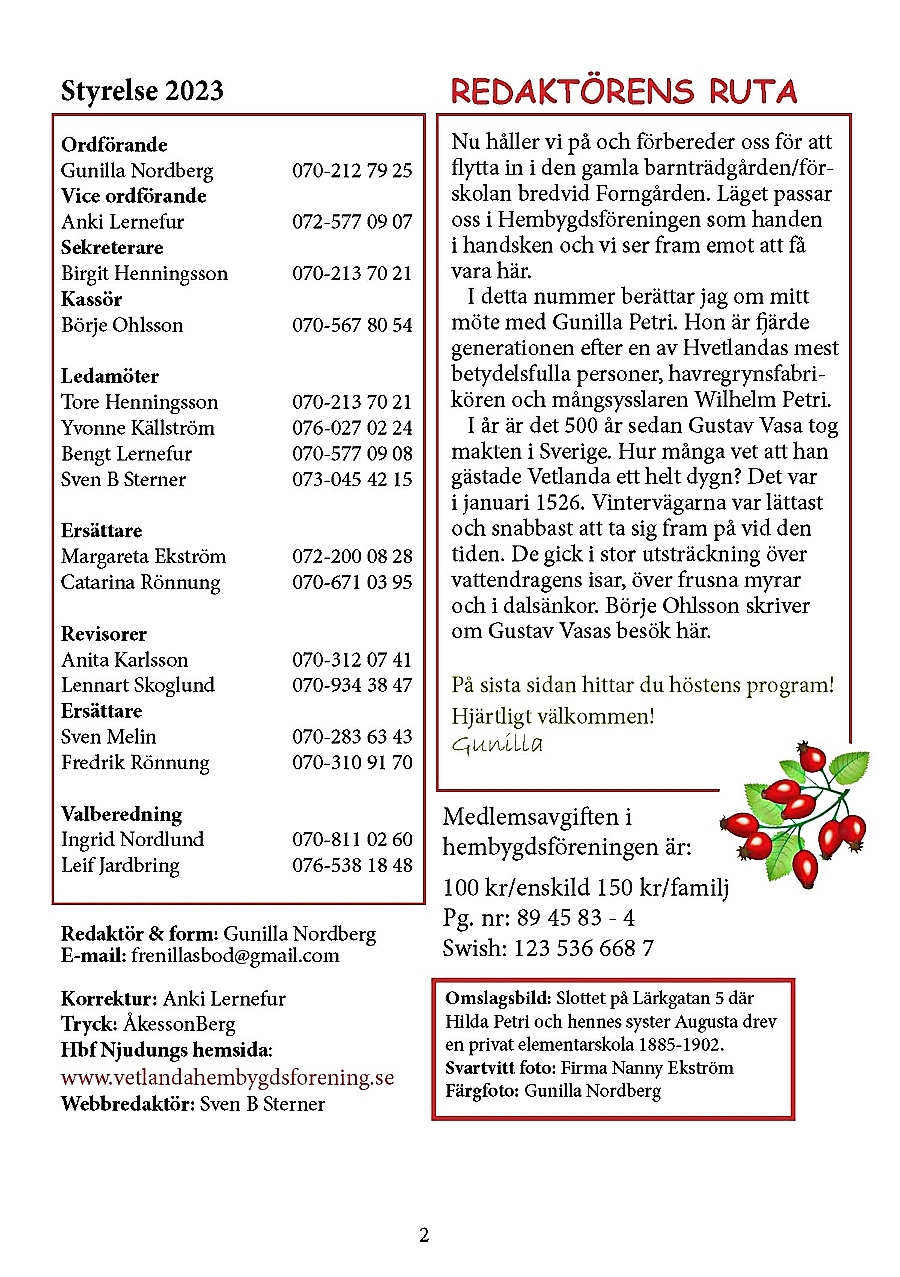 Styrelse 2023

**Ordförande**
Gunilla Nordberg 070-212 79 25
**Vice ordförande**
Anki Lernefur 072-577 09 07
**Sekreterare**
Birgit Henningsson 070-213 70 21
**Kassör**
Börje Ohlsson 070-567 80 54

**Ledamöter**
Tore Henningsson 070-213 70 21
Yvonne Källström 076-027 02 24
Bengt Lernefur 070-577 09 08
Sven B Sterner 073-045 42 15

**Ersättare**
Margareta Ekström 072-200 08 28
Catarina Rönnung 070-671 03 95

**Revisorer**
Anita Karlsson 070-312 07 41
Lennart Skoglund 070-934 38 47
**Ersättare**
Sven Melin 070-283 63 43
Fredrik Rönnung 070-310 91 70

**Valberedning**
Ingrid Nordlund 070-811 02 60
Leif Jardbring 076-538 18 48

**Redaktör & form:** Gunilla Nordberg
**E-mail:** frenillasbod@gmail.com

**Korrektur:** Anki Lernefur
**Tryck:** ÅkessonBerg
**Hbf Njudungs hemsida:**
www.vetlandahembygdsforening.se
**Webbredaktör:** Sven B Sterner

REDAKTÖRENS RUTA

Nu håller vi på och förbereder oss för att flytta in i den gamla barnträdgården/förskolan bredvid Forngården. Läget passar oss i Hembygdsföreningen som handen i handsken och vi ser fram emot att få vara här.

I detta nummer berättar jag om mitt möte med Gunilla Petri. Hon är fjärde generationen efter en av Hvetlandas mest betydelsfulla personer, havregrynsfabrikören och mångsysslaren Wilhelm Petri.

I år är det 500 år sedan Gustav Vasa tog makten i Sverige. Hur många vet att han gästade Vetlanda ett helt dygn? Det var i januari 1526. Vintervägarna var lättast och snabbast att ta sig fram på vid den tiden. De gick i stor utsträckning över vattendragens isar, över frusna myrar och i dalsänkor. Börje Ohlsson skriver om Gustav Vasas besök här.

På sista sidan hittar du höstens program!
Hjärtligt välkommen!
Gunilla

Medlemsavgiften i hembygdsföreningen är:

100 kr/enskild 150 kr/familj
Pg. nr: 89 45 83 - 4
Swish: 123 536 668 7

**Omslagsbild:** Slottet på Lärkgatan 5 där Hilda Petri och hennes syster Augusta drev en privat elementarskola 1885-1902.
**Svartvitt foto:** Firma Nanny Ekström
**Färgfoto:** Gunilla Nordberg

2